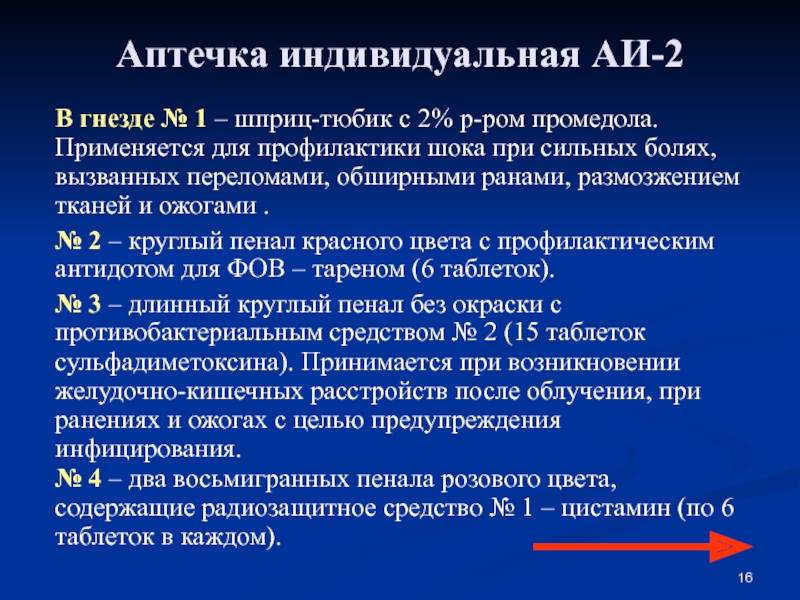 Аптечка индивидуальная АИ-2

В гнезде № 1 – шприц-тюбик с 2% р-ром промедола. Применяется для профилактики шока при сильных болях, вызванных переломами, обширными ранами, размозжением тканей и ожогами .

№ 2 – круглый пенал красного цвета с профилактическим антидотом для ФОВ – тареном (6 таблеток).

№ 3 – длинный круглый пенал без окраски с противобактериальным средством № 2 (15 таблеток сульфадиметоксина). Принимается при возникновении желудочно-кишечных расстройств после облучения, при ранениях и ожогах с целью предупреждения инфицирования.

№ 4 – два восьмигранных пенала розового цвета, содержащие радиозащитное средство № 1 – цистамин (по 6 таблеток в каждом).

16